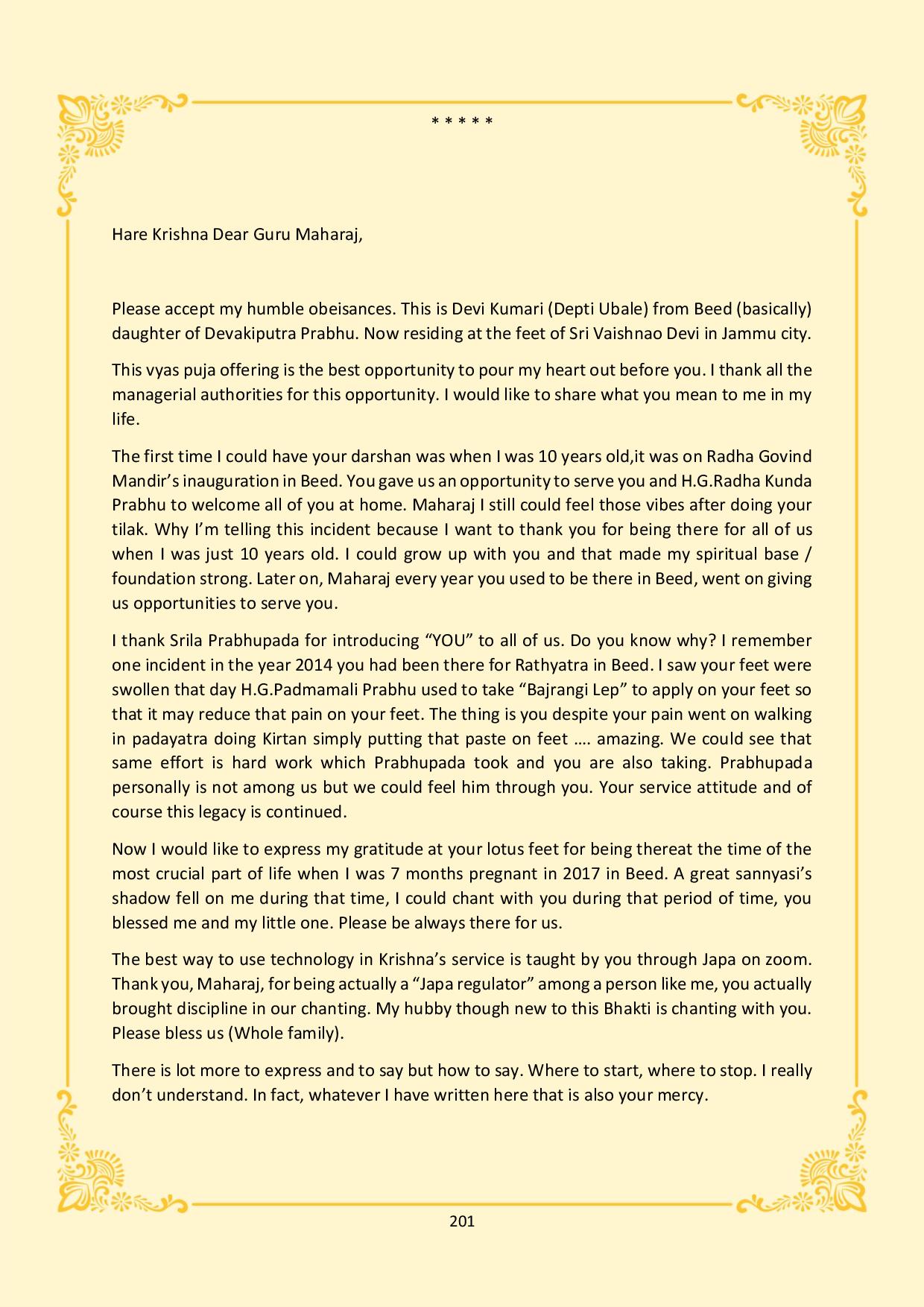 * * * * *

Hare Krishna Dear Guru Maharaj,

Please accept my humble obeisances. This is Devi Kumari (Depti Ubale) from Beed (basically) daughter of Devakiputra Prabhu. Now residing at the feet of Sri Vaishnao Devi in Jammu city.

This vyas puja offering is the best opportunity to pour my heart out before you. I thank all the managerial authorities for this opportunity. I would like to share what you mean to me in my life.

The first time I could have your darshan was when I was 10 years old,it was on Radha Govind Mandir's inauguration in Beed. You gave us an opportunity to serve you and H.G.Radha Kunda Prabhu to welcome all of you at home. Maharaj I still could feel those vibes after doing your tilak. Why I'm telling this incident because I want to thank you for being there for all of us when I was just 10 years old. I could grow up with you and that made my spiritual base / foundation strong. Later on, Maharaj every year you used to be there in Beed, went on giving us opportunities to serve you.

I thank Srila Prabhupada for introducing "YOU" to all of us. Do you know why? I remember one incident in the year 2014 you had been there for Rathyatra in Beed. I saw your feet were swollen that day H.G.Padmamali Prabhu used to take "Bajrangi Lep" to apply on your feet so that it may reduce that pain on your feet. The thing is you despite your pain went on walking in padayatra doing Kirtan simply putting that paste on feet …. amazing. We could see that same effort is hard work which Prabhupada took and you are also taking. Prabhupada personally is not among us but we could feel him through you. Your service attitude and of course this legacy is continued.

Now I would like to express my gratitude at your lotus feet for being thereat the time of the most crucial part of life when I was 7 months pregnant in 2017 in Beed. A great sannyasi's shadow fell on me during that time, I could chant with you during that period of time, you blessed me and my little one. Please be always there for us.

The best way to use technology in Krishna's service is taught by you through Japa on zoom. Thank you, Maharaj, for being actually a "Japa regulator" among a person like me, you actually brought discipline in our chanting. My hubby though new to this Bhakti is chanting with you. Please bless us (Whole family).

There is lot more to express and to say but how to say. Where to start, where to stop. I really don't understand. In fact, whatever I have written here that is also your mercy.

201